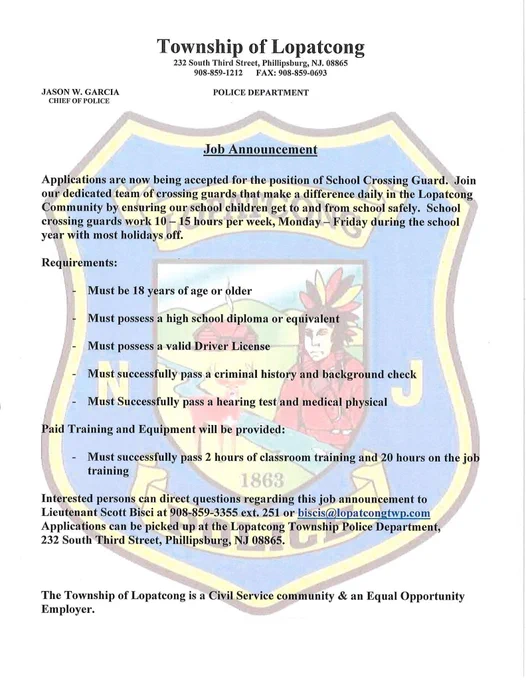 Township of Lopatcong
232 South Third Street, Phillipsburg, NJ. 08865
908-859-1212 FAX: 908-859-0693

JASON W. GARCIA
CHIEF OF POLICE

POLICE DEPARTMENT

Job Announcement

Applications are now being accepted for the position of School Crossing Guard. Join our dedicated team of crossing guards that make a difference daily in the Lopatcong Community by ensuring our school children get to and from school safely. School crossing guards work 10 – 15 hours per week, Monday – Friday during the school year with most holidays off.

Requirements:

- Must be 18 years of age or older
- Must possess a high school diploma or equivalent
- Must possess a valid Driver License
- Must successfully pass a criminal history and background check
- Must Successfully pass a hearing test and medical physical

Paid Training and Equipment will be provided:

- Must successfully pass 2 hours of classroom training and 20 hours on the job training

Interested persons can direct questions regarding this job announcement to Lieutenant Scott Bisci at 908-859-3355 ext. 251 or biscis@lopatcongtwp.com
Applications can be picked up at the Lopatcong Township Police Department, 232 South Third Street, Phillipsburg, NJ 08865.

The Township of Lopatcong is a Civil Service community & an Equal Opportunity Employer.

N J
1863